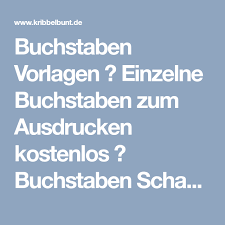 www.kribbelbunt.de

Buchstaben Vorlagen ? Einzelne Buchstaben zum Ausdrucken kostenlos ? Buchstaben Scha...